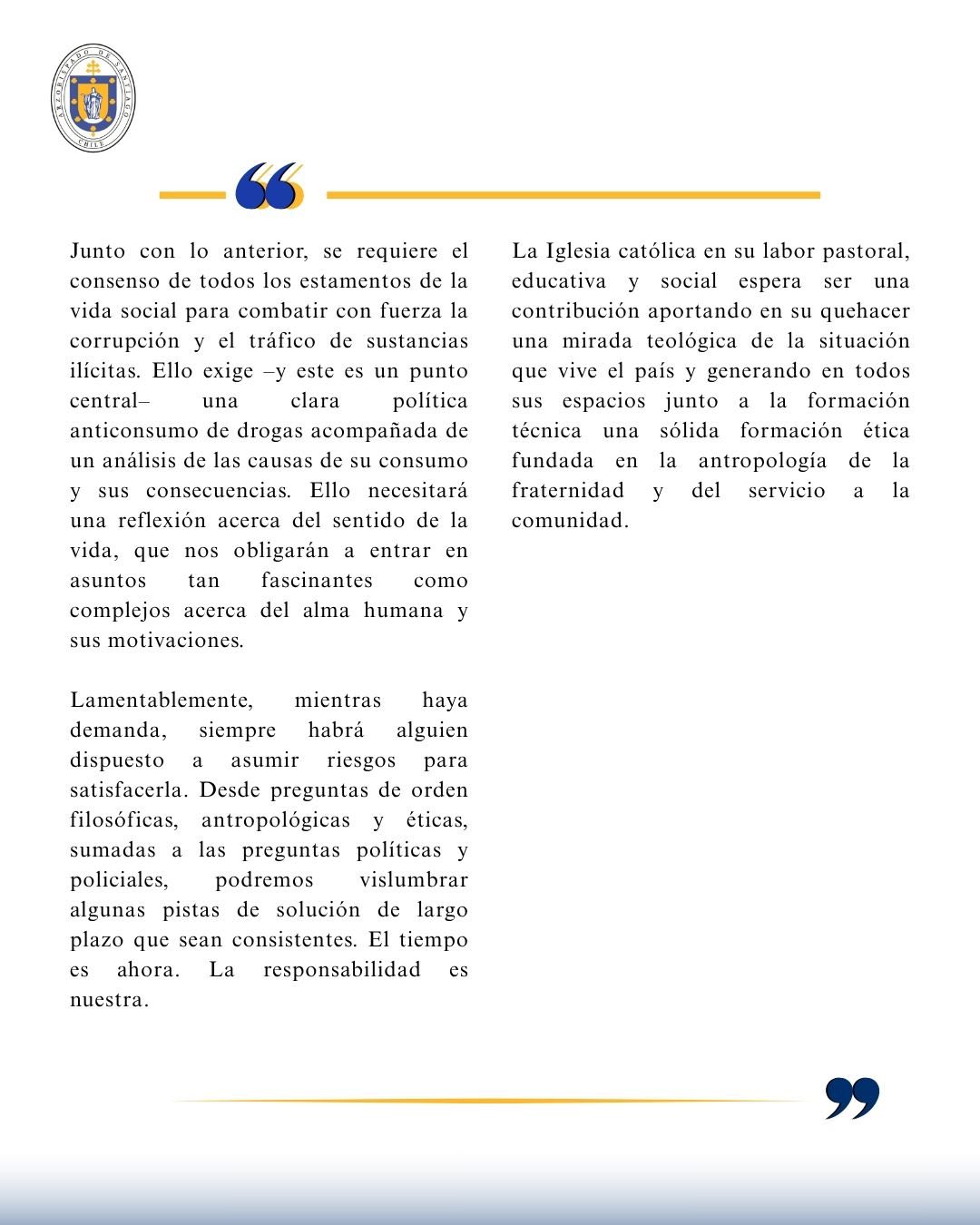 ARZOBISPADO DE SANTIAGO
CHILE

Junto con lo anterior, se requiere el consenso de todos los estamentos de la vida social para combatir con fuerza la corrupción y el tráfico de sustancias ilícitas. Ello exige –y este es un punto central– una clara política anticonsumo de drogas acompañada de un análisis de las causas de su consumo y sus consecuencias. Ello necesitará una reflexión acerca del sentido de la vida, que nos obligarán a entrar en asuntos tan fascinantes como complejos acerca del alma humana y sus motivaciones.

Lamentablemente, mientras haya demanda, siempre habrá alguien dispuesto a asumir riesgos para satisfacerla. Desde preguntas de orden filosóficas, antropológicas y éticas, sumadas a las preguntas políticas y policiales, podremos vislumbrar algunas pistas de solución de largo plazo que sean consistentes. El tiempo es ahora. La responsabilidad es nuestra.

La Iglesia católica en su labor pastoral, educativa y social espera ser una contribución aportando en su quehacer una mirada teológica de la situación que vive el país y generando en todos sus espacios junto a la formación técnica una sólida formación ética fundada en la antropología de la fraternidad y del servicio a la comunidad.